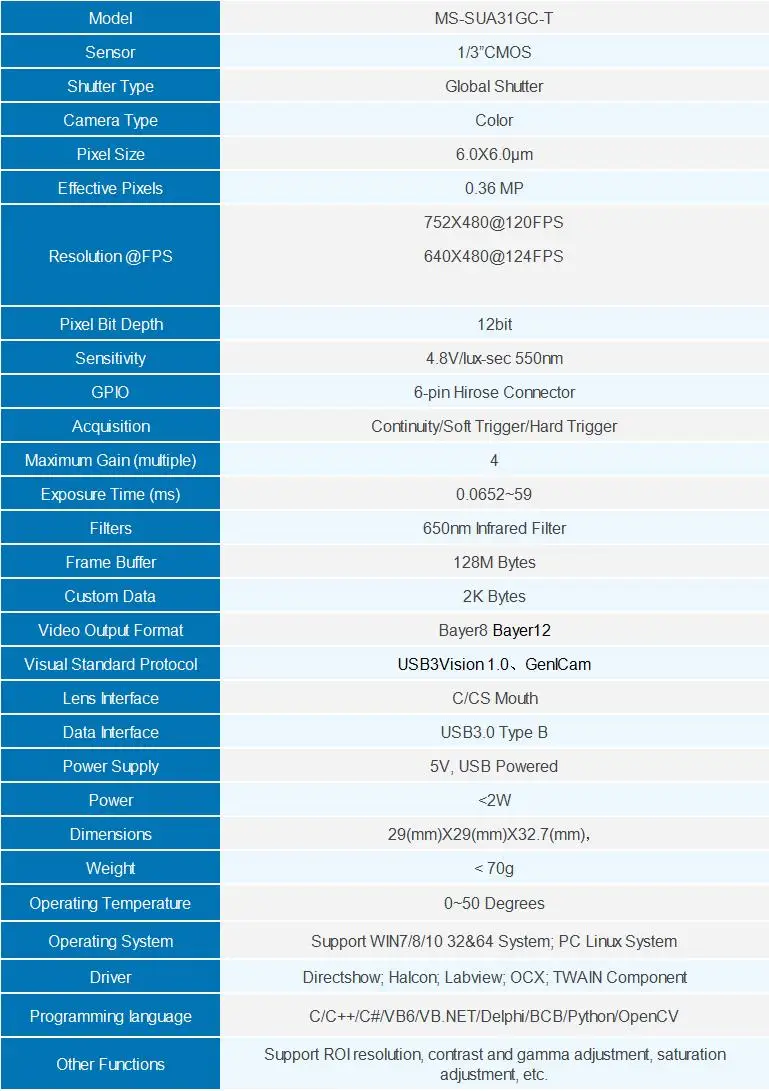 | Model | MS-SUA31GC-T |
|---|---|
| Sensor | 1/3"CMOS |
| Shutter Type | Global Shutter |
| Camera Type | Color |
| Pixel Size | 6.0X6.0μm |
| Effective Pixels | 0.36 MP |
| Resolution @FPS | 752X480@120FPS 640X480@124FPS |
| Pixel Bit Depth | 12bit |
| Sensitivity | 4.8V/lux-sec 550nm |
| GPIO | 6-pin Hirose Connector |
| Acquisition | Continuity/Soft Trigger/Hard Trigger |
| Maximum Gain (multiple) | 4 |
| Exposure Time (ms) | 0.0652~59 |
| Filters | 650nm Infrared Filter |
| Frame Buffer | 128M Bytes |
| Custom Data | 2K Bytes |
| Video Output Format | Bayer8 Bayer12 |
| Visual Standard Protocol | USB3Vision 1.0、GenICam |
| Lens Interface | C/CS Mouth |
| Data Interface | USB3.0 Type B |
| Power Supply | 5V, USB Powered |
| Power | <2W |
| Dimensions | 29(mm)X29(mm)X32.7(mm), |
| Weight | < 70g |
| Operating Temperature | 0~50 Degrees |
| Operating System | Support WIN7/8/10 32&64 System; PC Linux System |
| Driver | Directshow; Halcon; Labview; OCX; TWAIN Component |
| Programming language | C/C++/C#/VB6/VB.NET/Delphi/BCB/Python/OpenCV |
| Other Functions | Support ROI resolution, contrast and gamma adjustment, saturation adjustment, etc. |